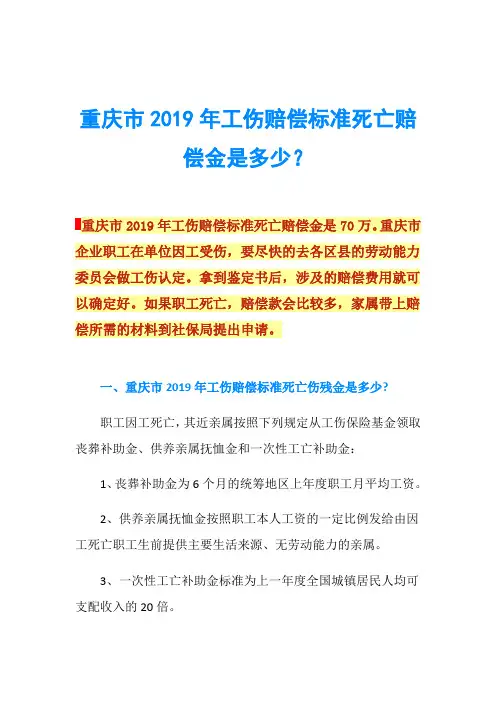 重庆市 2019 年工伤赔偿标准死亡赔偿金是多少？

重庆市 2019 年工伤赔偿标准死亡赔偿金是 70 万。重庆市企业职工在单位因工受伤，要尽快的去各区县的劳动能力委员会做工伤认定。拿到鉴定书后，涉及的赔偿费用就可以确定好。如果职工死亡，赔偿款会比较多，家属带上赔偿所需的材料到社保局提出申请。

一、重庆市 2019 年工伤赔偿标准死亡伤残金是多少？

职工因工死亡，其近亲属按照下列规定从工伤保险基金领取丧葬补助金、供养亲属抚恤金和一次性工亡补助金：

1、丧葬补助金为 6 个月的统筹地区上年度职工月平均工资。

2、供养亲属抚恤金按照职工本人工资的一定比例发给由因工死亡职工生前提供主要生活来源、无劳动能力的亲属。

3、一次性工亡补助金标准为上一年度全国城镇居民人均可支配收入的 20 倍。